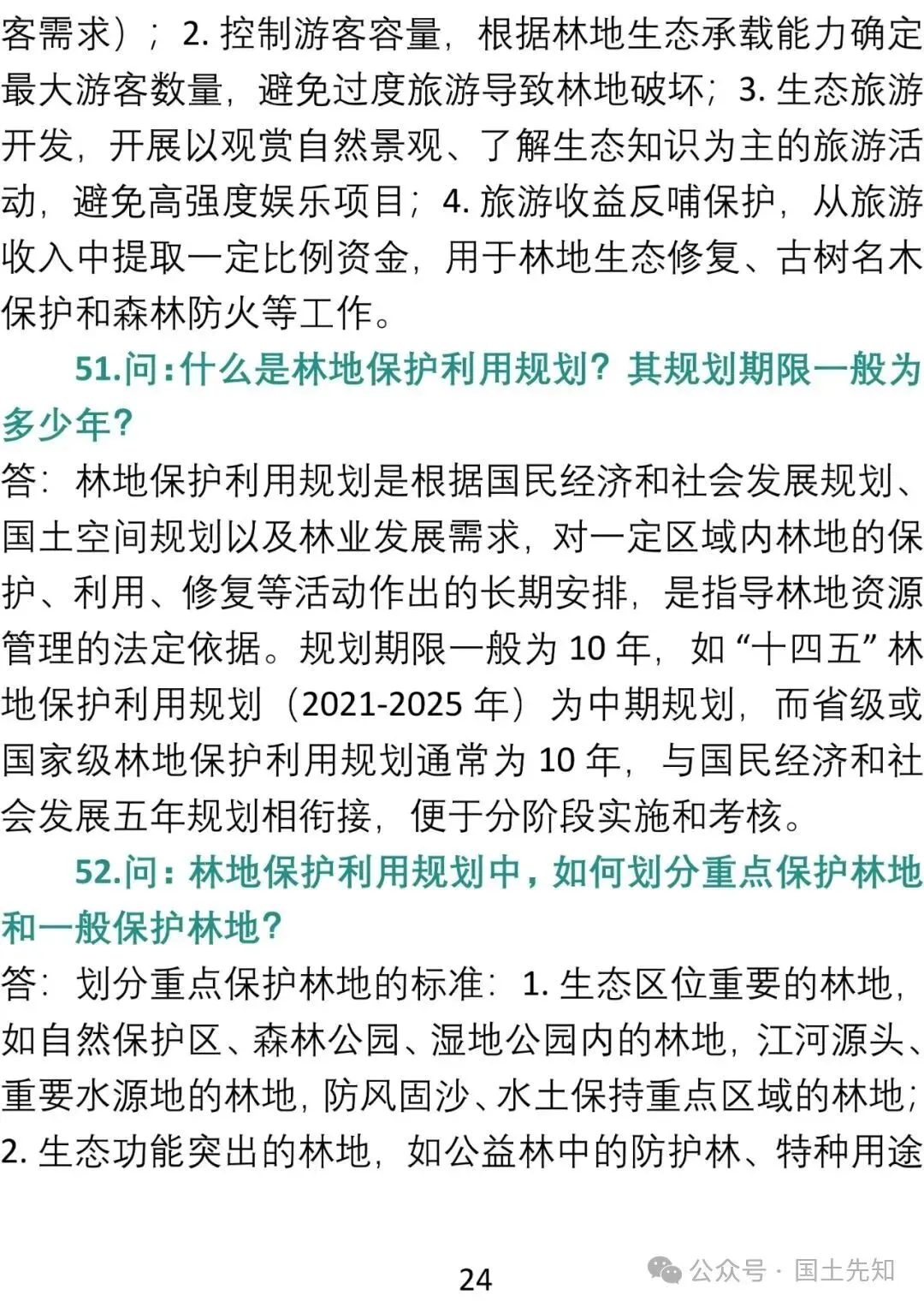 客需求）；2. 控制游客容量，根据林地生态承载能力确定最大游客数量，避免过度旅游导致林地破坏；3. 生态旅游开发，开展以观赏自然景观、了解生态知识为主的旅游活动，避免高强度娱乐项目；4. 旅游收益反哺保护，从旅游收入中提取一定比例资金，用于林地生态修复、古树名木保护和森林防火等工作。

51.问：什么是林地保护利用规划？其规划期限一般为多少年？

答：林地保护利用规划是根据国民经济和社会发展规划、国土空间规划以及林业发展需求，对一定区域内林地的保护、利用、修复等活动作出的长期安排，是指导林地资源管理的法定依据。规划期限一般为 10 年，如“十四五”林地保护利用规划（2021-2025 年）为中期规划，而省级或国家级林地保护利用规划通常为 10 年，与国民经济和社会发展五年规划相衔接，便于分阶段实施和考核。

52.问：林地保护利用规划中，如何划分重点保护林地和一般保护林地？

答：划分重点保护林地的标准：1. 生态区位重要的林地，如自然保护区、森林公园、湿地公园内的林地，江河源头、重要水源地的林地，防风固沙、水土保持重点区域的林地；2. 生态功能突出的林地，如公益林中的防护林、特种用途

24

公众号 · 国土先知